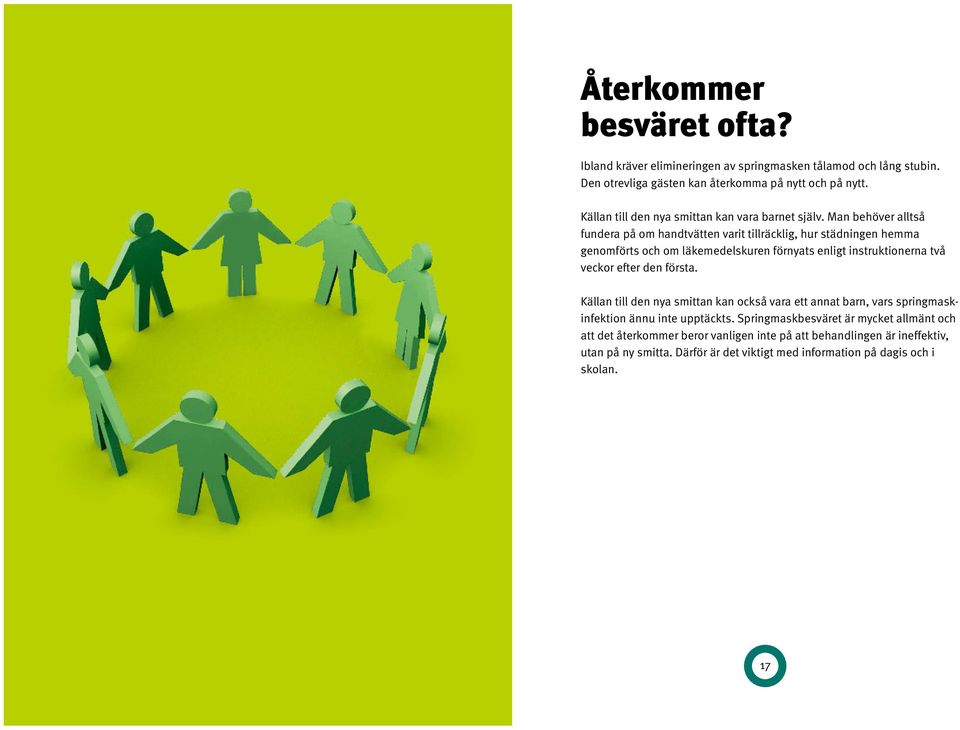 Återkommer besväret ofta?

Ibland kräver elimineringen av springmasken tålamod och lång stubin. Den otrevliga gästen kan återkomma på nytt och på nytt.

Källan till den nya smittan kan vara barnet själv. Man behöver alltså fundera på om handtvätten varit tillräcklig, hur städningen hemma genomförts och om läkemedelskuren förnyats enligt instruktionerna två veckor efter den första.

Källan till den nya smittan kan också vara ett annat barn, vars springmaskinfektion ännu inte upptäckts. Springmaskbesväret är mycket allmänt och att det återkommer beror vanligen inte på att behandlingen är ineffektiv, utan på ny smitta. Därför är det viktigt med information på dagis och i skolan.

17